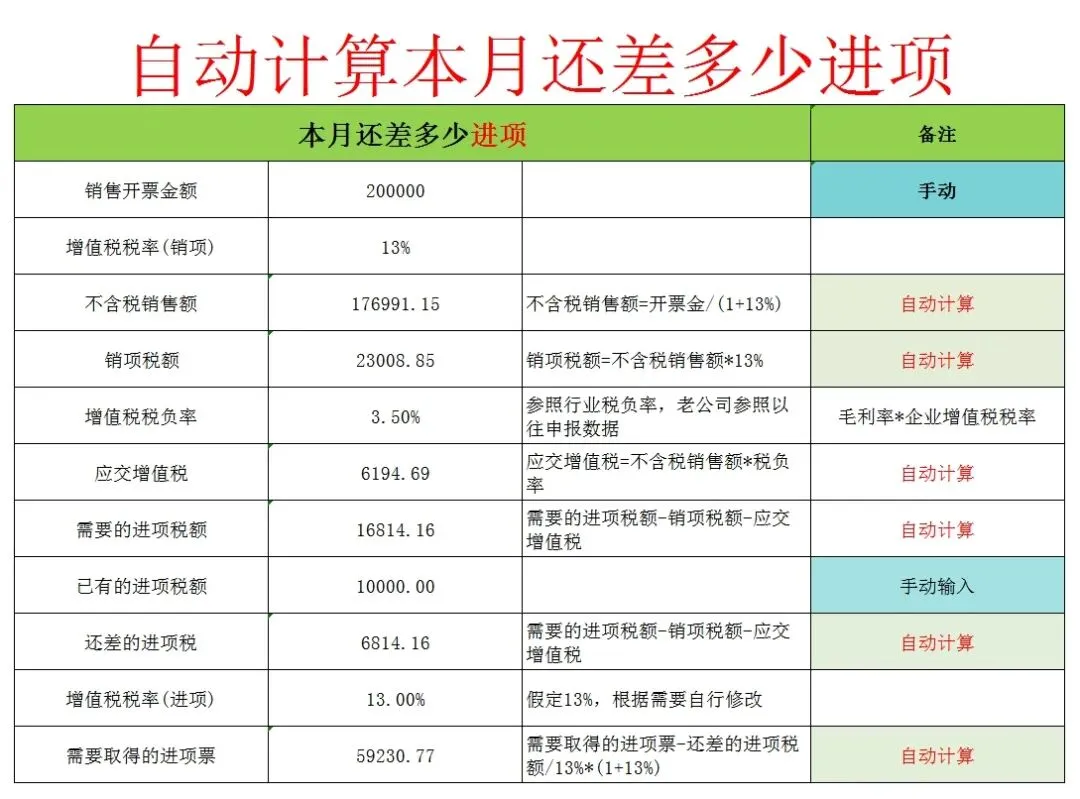 自动计算本月还差多少进项

| 本月还差多少进项 | | | 备注 |
|---|---|---|---|
| 销售开票金额 | 200000 | | 手动 |
| 增值税税率(销项) | 13% | | |
| 不含税销售额 | 176991.15 | 不含税销售额=开票金/(1+13%) | 自动计算 |
| 销项税额 | 23008.85 | 销项税额=不含税销售额*13% | 自动计算 |
| 增值税税负率 | 3.50% | 参照行业税负率，老公司参照以往申报数据 | 毛利率*企业增值税税率 |
| 应交增值税 | 6194.69 | 应交增值税=不含税销售额*税负率 | 自动计算 |
| 需要的进项税额 | 16814.16 | 需要的进项税额-销项税额-应交增值税 | 自动计算 |
| 已有的进项税额 | 10000.00 | | 手动输入 |
| 还差的进项税 | 6814.16 | 需要的进项税额-销项税额-应交增值税 | 自动计算 |
| 增值税税率(进项) | 13.00% | 假定13%，根据需要自行修改 | |
| 需要取得的进项票 | 59230.77 | 需要取得的进项票-还差的进项税额/13%*(1+13%) | 自动计算 |